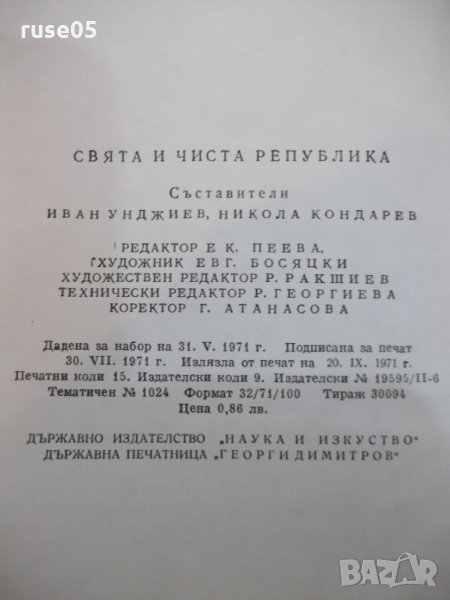 ruse05

СВЯТА И ЧИСТА РЕПУБЛИКА

Съставители
ИВАН УНДЖИЕВ, НИКОЛА КОНДАРЕВ

РЕДАКТОР Е К. ПЕЕВА,
ХУДОЖНИК ЕВГ. БОСЯЦКИ
ХУДОЖЕСТВЕН РЕДАКТОР Р. РАКШИЕВ
ТЕХНИЧЕСКИ РЕДАКТОР Р. ГЕОРГИЕВА
КОРЕКТОР Г. АТАНАСОВА

Дадена за набор на 31. V. 1971 г. Подписана за печат 30. VII. 1971 г. Излязла от печат на 20. IX. 1971 г. Печатни коли 15. Издателски коли 9. Издателски № 19595/II-6 Тематичен № 1024 Формат 32/71/100 Тираж 30094
Цена 0,86 лв.

ДЪРЖАВНО ИЗДАТЕЛСТВО „НАУКА И ИЗКУСТВО"
ДЪРЖАВНА ПЕЧАТНИЦА „ГЕОРГИ ДИМИТРОВ"

BAZAR